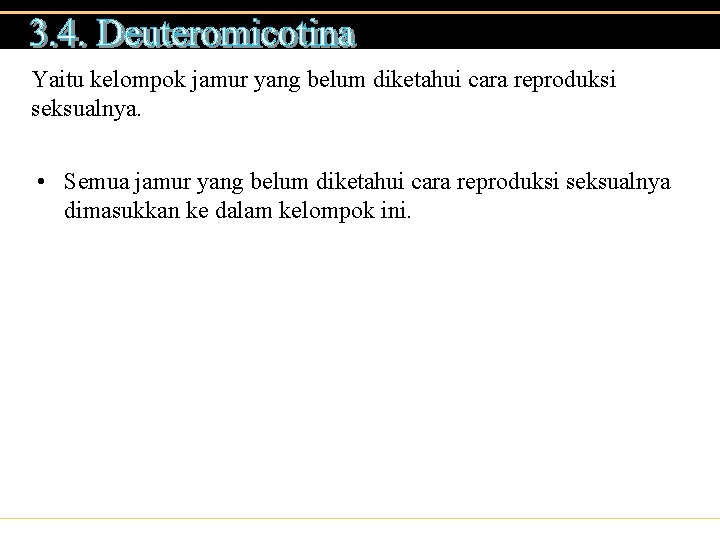 3.4. Deuteromicotina

Yaitu kelompok jamur yang belum diketahui cara reproduksi seksualnya.

• Semua jamur yang belum diketahui cara reproduksi seksualnya dimasukkan ke dalam kelompok ini.